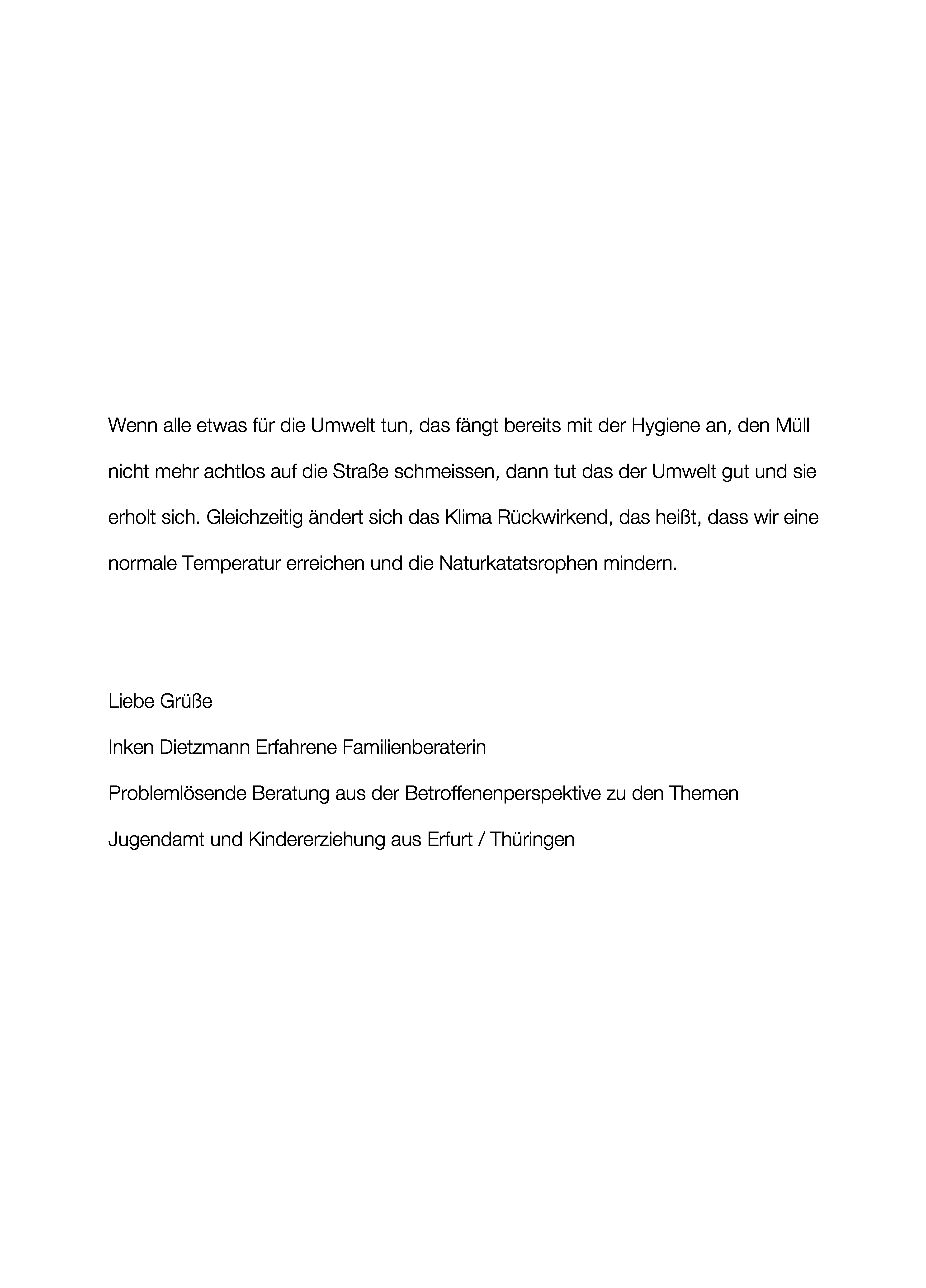 Wenn alle etwas für die Umwelt tun, das fängt bereits mit der Hygiene an, den Müll nicht mehr achtlos auf die Straße schmeissen, dann tut das der Umwelt gut und sie erholt sich. Gleichzeitig ändert sich das Klima Rückwirkend, das heißt, dass wir eine normale Temperatur erreichen und die Naturkatatsrophen mindern.

Liebe Grüße

Inken Dietzmann Erfahrene Familienberaterin

Problemlösende Beratung aus der Betroffenenperspektive zu den Themen

Jugendamt und Kindererziehung aus Erfurt / Thüringen